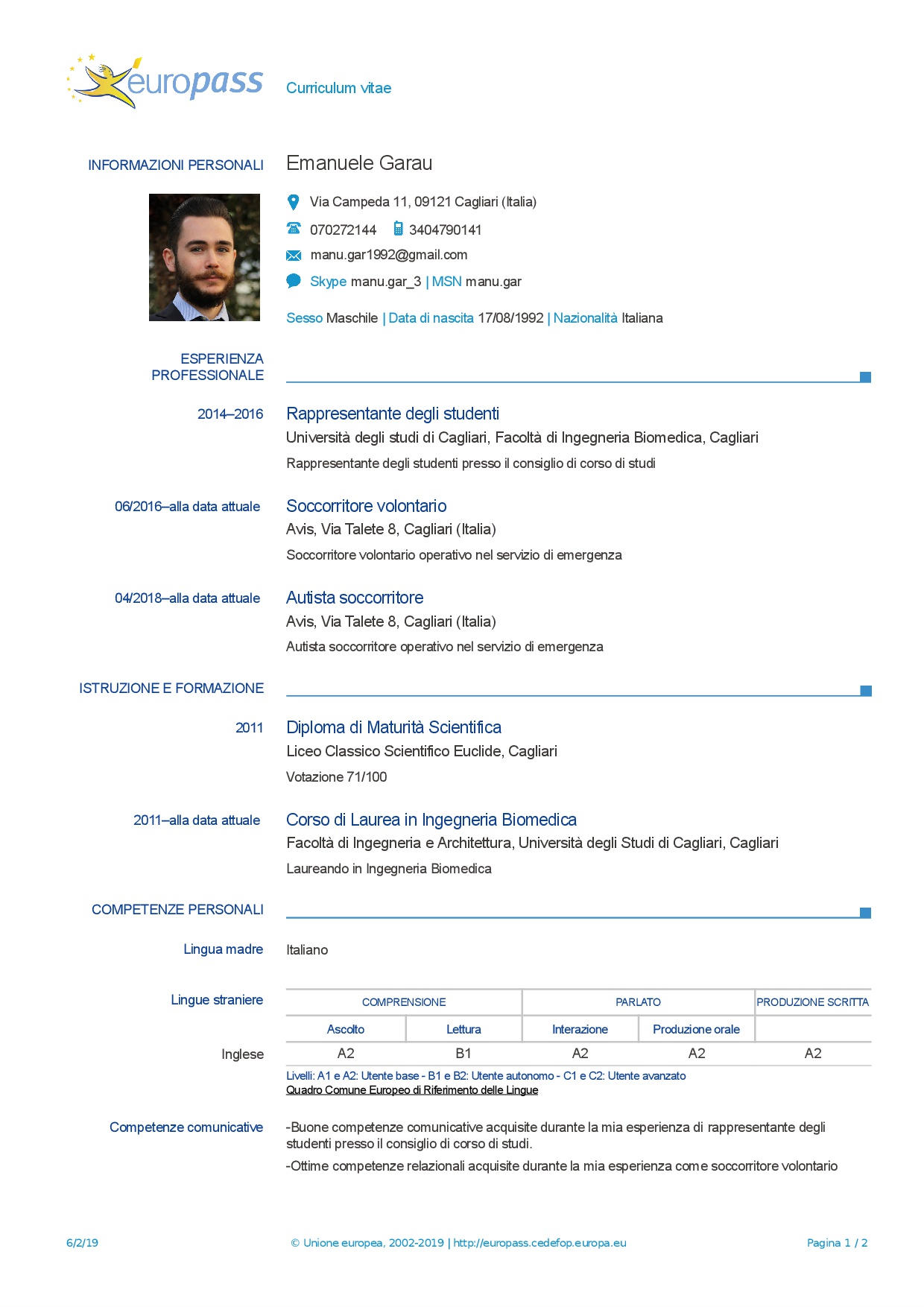 europass

Curriculum vitae

INFORMAZIONI PERSONALI

Emanuele Garau

Via Campeda 11, 09121 Cagliari (Italia)

070272144 3404790141

manu.gar1992@gmail.com

Skype manu.gar_3 | MSN manu.gar

Sesso Maschile | Data di nascita 17/08/1992 | Nazionalità Italiana

ESPERIENZA PROFESSIONALE

2014–2016

Rappresentante degli studenti

Università degli studi di Cagliari, Facoltà di Ingegneria Biomedica, Cagliari

Rappresentante degli studenti presso il consiglio di corso di studi

06/2016–alla data attuale

Soccorritore volontario

Avis, Via Talete 8, Cagliari (Italia)

Soccorritore volontario operativo nel servizio di emergenza

04/2018–alla data attuale

Autista soccorritore

Avis, Via Talete 8, Cagliari (Italia)

Autista soccorritore operativo nel servizio di emergenza

ISTRUZIONE E FORMAZIONE

2011

Diploma di Maturità Scientifica

Liceo Classico Scientifico Euclide, Cagliari

Votazione 71/100

2011–alla data attuale

Corso di Laurea in Ingegneria Biomedica

Facoltà di Ingegneria e Architettura, Università degli Studi di Cagliari, Cagliari

Laureando in Ingegneria Biomedica

COMPETENZE PERSONALI

Lingua madre

Italiano

Lingue straniere

| | COMPRENSIONE | | PARLATO | | PRODUZIONE SCRITTA |
|---|---|---|---|---|---|
| | Ascolto | Lettura | Interazione | Produzione orale | |
| Inglese | A2 | B1 | A2 | A2 | A2 |

Livelli: A1 e A2: Utente base - B1 e B2: Utente autonomo - C1 e C2: Utente avanzato
Quadro Comune Europeo di Riferimento delle Lingue

Competenze comunicative

-Buone competenze comunicative acquisite durante la mia esperienza di rappresentante degli studenti presso il consiglio di corso di studi.

-Ottime competenze relazionali acquisite durante la mia esperienza come soccorritore volontario

6/2/19

© Unione europea, 2002-2019 | http://europass.cedefop.europa.eu

Pagina 1 / 2